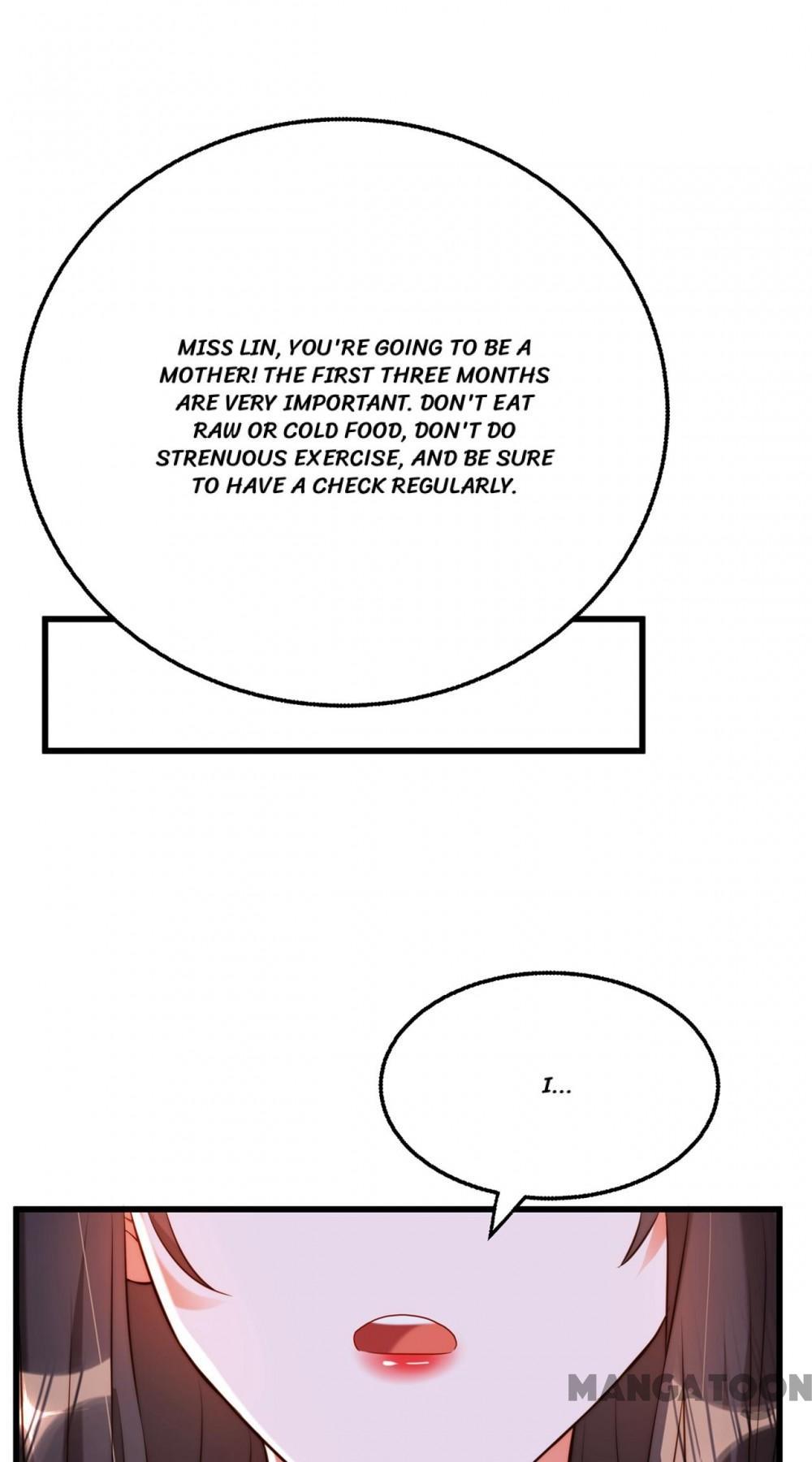 MISS LIN, YOU'RE GOING TO BE A MOTHER! THE FIRST THREE MONTHS ARE VERY IMPORTANT. DON'T EAT RAW OR COLD FOOD, DON'T DO STRENUOUS EXERCISE, AND BE SURE TO HAVE A CHECK REGULARLY.

I...

MANGATOON